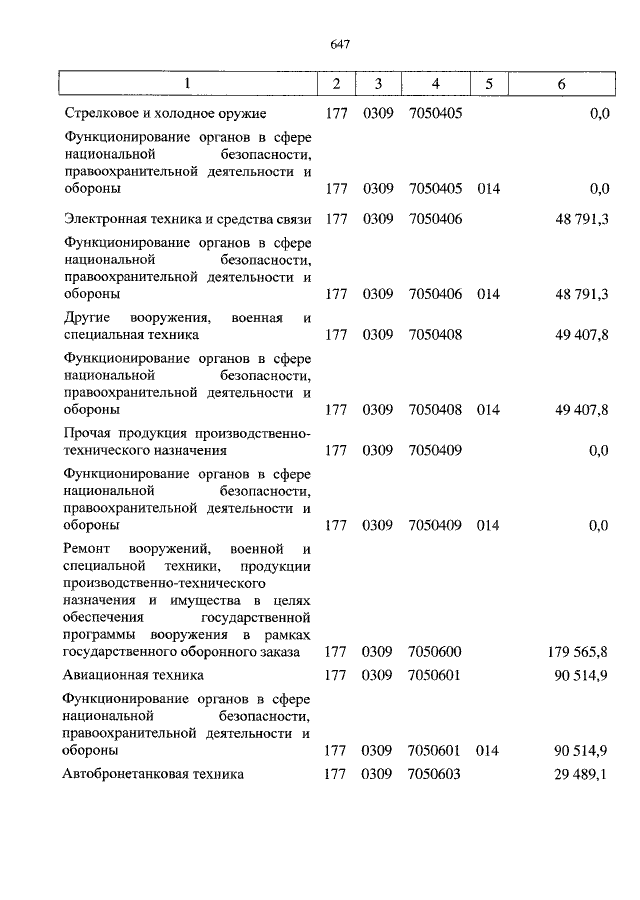 647

| 1 | 2 | 3 | 4 | 5 | 6 |
|---|---|---|---|---|---|
| Стрелковое и холодное оружие | 177 | 0309 | 7050405 | | 0,0 |
| Функционирование органов в сфере национальной безопасности, правоохранительной деятельности и обороны | 177 | 0309 | 7050405 | 014 | 0,0 |
| Электронная техника и средства связи | 177 | 0309 | 7050406 | | 48 791,3 |
| Функционирование органов в сфере национальной безопасности, правоохранительной деятельности и обороны | 177 | 0309 | 7050406 | 014 | 48 791,3 |
| Другие вооружения, военная и специальная техника | 177 | 0309 | 7050408 | | 49 407,8 |
| Функционирование органов в сфере национальной безопасности, правоохранительной деятельности и обороны | 177 | 0309 | 7050408 | 014 | 49 407,8 |
| Прочая продукция производственно-технического назначения | 177 | 0309 | 7050409 | | 0,0 |
| Функционирование органов в сфере национальной безопасности, правоохранительной деятельности и обороны | 177 | 0309 | 7050409 | 014 | 0,0 |
| Ремонт вооружений, военной и специальной техники, продукции производственно-технического назначения и имущества в целях обеспечения государственной программы вооружения в рамках государственного оборонного заказа | 177 | 0309 | 7050600 | | 179 565,8 |
| Авиационная техника | 177 | 0309 | 7050601 | | 90 514,9 |
| Функционирование органов в сфере национальной безопасности, правоохранительной деятельности и обороны | 177 | 0309 | 7050601 | 014 | 90 514,9 |
| Автобронетанковая техника | 177 | 0309 | 7050603 | | 29 489,1 |